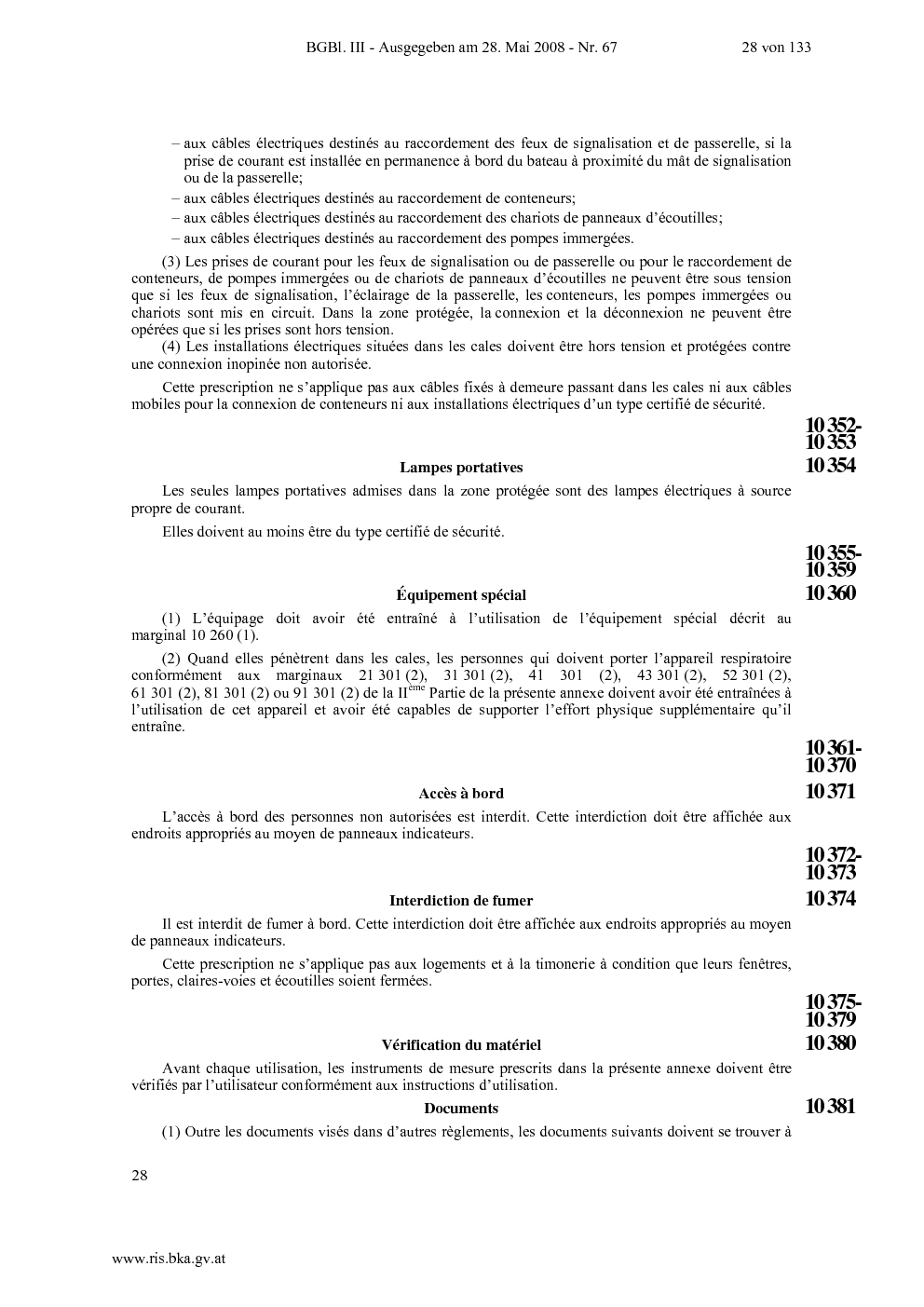 BGBl. III - Ausgegeben am 28. Mai 2008 - Nr. 67 28 von 133

– aux câbles électriques destinés au raccordement des feux de signalisation et de passerelle, si la prise de courant est installée en permanence à bord du bateau à proximité du mât de signalisation ou de la passerelle;
– aux câbles électriques destinés au raccordement de conteneurs;
– aux câbles électriques destinés au raccordement des chariots de panneaux d'écoutilles;
– aux câbles électriques destinés au raccordement des pompes immergées.

(3) Les prises de courant pour les feux de signalisation ou de passerelle ou pour le raccordement de conteneurs, de pompes immergées ou de chariots de panneaux d'écoutilles ne peuvent être sous tension que si les feux de signalisation, l'éclairage de la passerelle, les conteneurs, les pompes immergées ou chariots sont mis en circuit. Dans la zone protégée, la connexion et la déconnexion ne peuvent être opérées que si les prises sont hors tension.

(4) Les installations électriques situées dans les cales doivent être hors tension et protégées contre une connexion inopinée non autorisée.

Cette prescription ne s'applique pas aux câbles fixés à demeure passant dans les cales ni aux câbles mobiles pour la connexion de conteneurs ni aux installations électriques d'un type certifié de sécurité.

10 352-
10 353

Lampes portatives

10 354

Les seules lampes portatives admises dans la zone protégée sont des lampes électriques à source propre de courant.

Elles doivent au moins être du type certifié de sécurité.

10 355-
10 359

Équipement spécial

10 360

(1) L'équipage doit avoir été entraîné à l'utilisation de l'équipement spécial décrit au marginal 10 260 (1).

(2) Quand elles pénètrent dans les cales, les personnes qui doivent porter l'appareil respiratoire conformément aux marginaux 21 301 (2), 31 301 (2), 41 301 (2), 43 301 (2), 52 301 (2), 61 301 (2), 81 301 (2) ou 91 301 (2) de la II$^{ème}$ Partie de la présente annexe doivent avoir été entraînées à l'utilisation de cet appareil et avoir été capables de supporter l'effort physique supplémentaire qu'il entraîne.

10 361-
10 370

Accès à bord

10 371

L'accès à bord des personnes non autorisées est interdit. Cette interdiction doit être affichée aux endroits appropriés au moyen de panneaux indicateurs.

10 372-
10 373

Interdiction de fumer

10 374

Il est interdit de fumer à bord. Cette interdiction doit être affichée aux endroits appropriés au moyen de panneaux indicateurs.

Cette prescription ne s'applique pas aux logements et à la timonerie à condition que leurs fenêtres, portes, claires-voies et écoutilles soient fermées.

10 375-
10 379

Vérification du matériel

10 380

Avant chaque utilisation, les instruments de mesure prescrits dans la présente annexe doivent être vérifiés par l'utilisateur conformément aux instructions d'utilisation.

Documents

10 381

(1) Outre les documents visés dans d'autres règlements, les documents suivants doivent se trouver à

28

www.ris.bka.gv.at